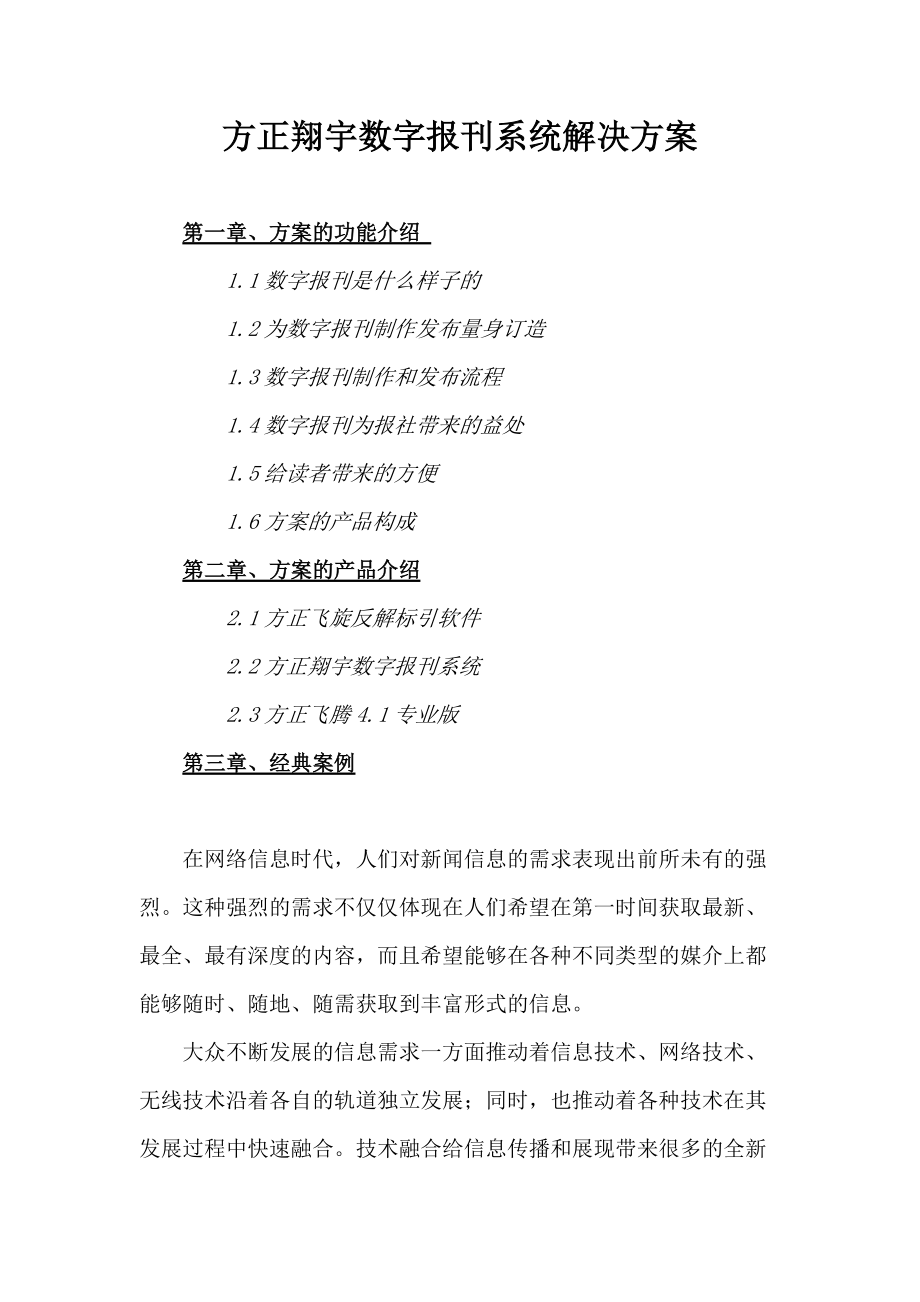 方正翔宇数字报刊系统解决方案

第一章、方案的功能介绍

1.1 数字报刊是什么样子的

1.2 为数字报刊制作发布量身订造

1.3 数字报刊制作和发布流程

1.4 数字报刊为报社带来的益处

1.5 给读者带来的方便

1.6 方案的产品构成

第二章、方案的产品介绍

2.1 方正飞旋反解标引软件

2.2 方正翔宇数字报刊系统

2.3 方正飞腾 4.1 专业版

第三章、经典案例

在网络信息时代，人们对新闻信息的需求表现出前所未有的强烈。这种强烈的需求不仅仅体现在人们希望在第一时间获取最新、最全、最有深度的内容，而且希望能够在各种不同类型的媒介上都能够随时、随地、随需获取到丰富形式的信息。

大众不断发展的信息需求一方面推动着信息技术、网络技术、无线技术沿着各自的轨道独立发展；同时，也推动着各种技术在其发展过程中快速融合。技术融合给信息传播和展现带来很多的全新